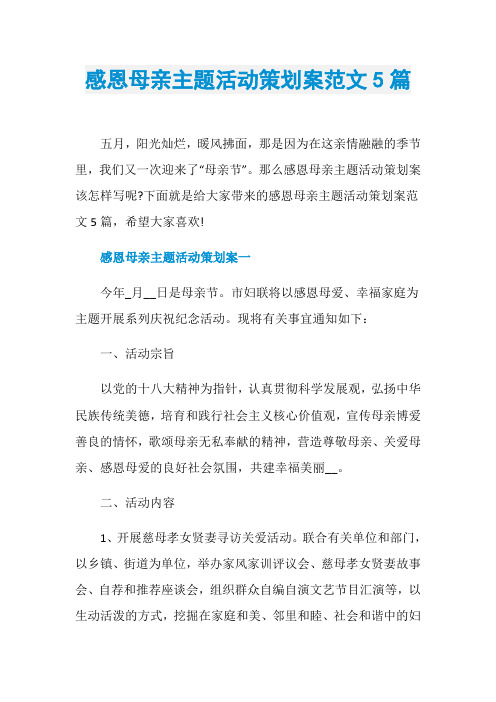 感恩母亲主题活动策划案范文5篇

五月，阳光灿烂，暖风拂面，那是因为在这亲情融融的季节里，我们又一次迎来了“母亲节”。那么感恩母亲主题活动策划案该怎样写呢?下面就是给大家带来的感恩母亲主题活动策划案范文5篇，希望大家喜欢!

感恩母亲主题活动策划案一

今年_月__日是母亲节。市妇联将以感恩母爱、幸福家庭为主题开展系列庆祝纪念活动。现将有关事宜通知如下：

一、活动宗旨

以党的十八大精神为指针，认真贯彻科学发展观，弘扬中华民族传统美德，培育和践行社会主义核心价值观，宣传母亲博爱善良的情怀，歌颂母亲无私奉献的精神，营造尊敬母亲、关爱母亲、感恩母爱的良好社会氛围，共建幸福美丽__。

二、活动内容

1、开展慈母孝女贤妻寻访关爱活动。联合有关单位和部门，以乡镇、街道为单位，举办家风家训评议会、慈母孝女贤妻故事会、自荐和推荐座谈会，组织群众自编自演文艺节目汇演等，以生动活泼的方式，挖掘在家庭和美、邻里和睦、社会和谐中的妇